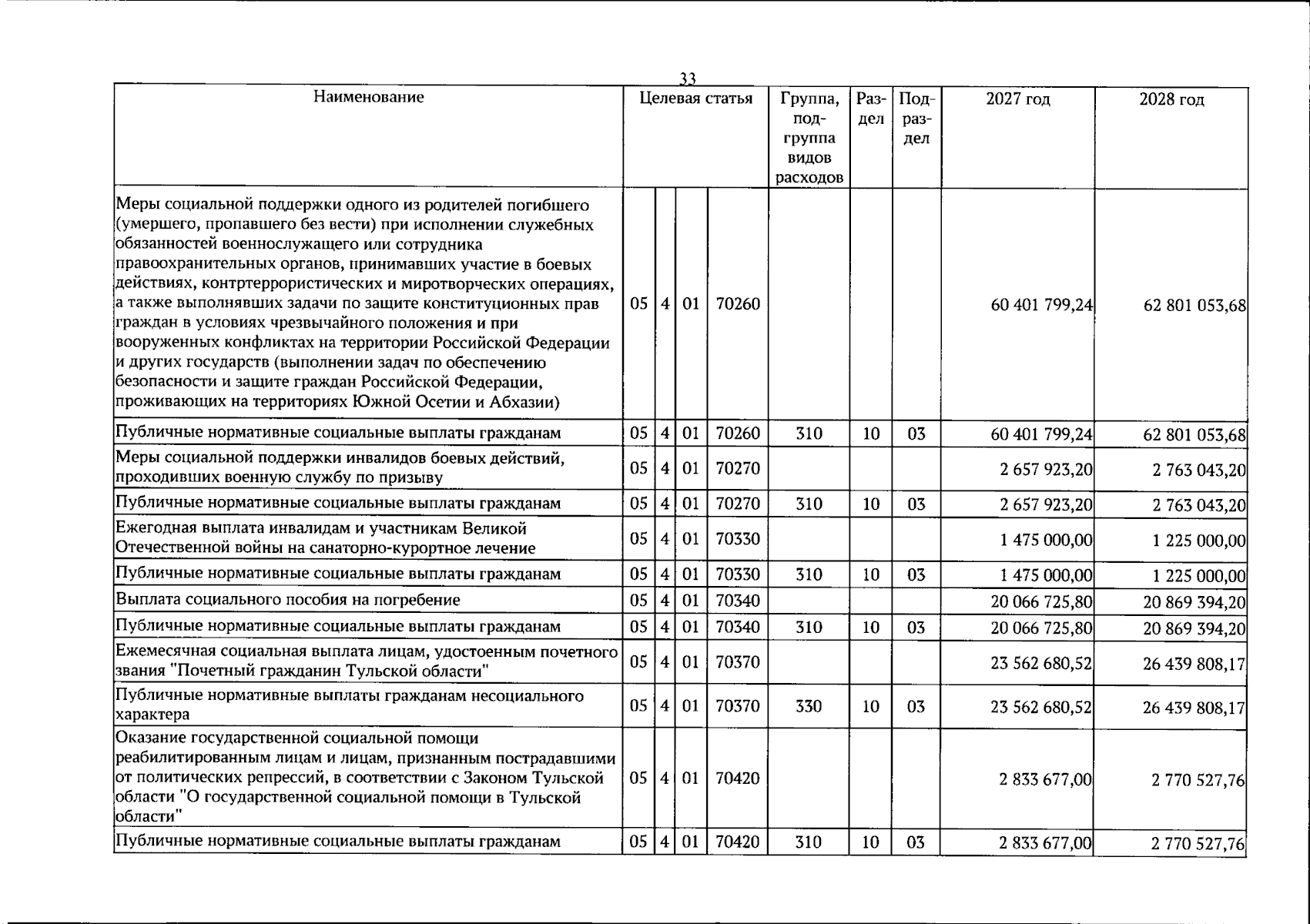 33

| Наименование | Целевая статья | | | | Группа, подгруппа видов расходов | Раздел | Подраздел | 2027 год | 2028 год |
|---|---|---|---|---|---|---|---|---|---|
| Меры социальной поддержки одного из родителей погибшего (умершего, пропавшего без вести) при исполнении служебных обязанностей военнослужащего или сотрудника правоохранительных органов, принимавших участие в боевых действиях, контртеррористических и миротворческих операциях, а также выполнявших задачи по защите конституционных прав граждан в условиях чрезвычайного положения и при вооруженных конфликтах на территории Российской Федерации и других государств (выполнении задач по обеспечению безопасности и защите граждан Российской Федерации, проживающих на территориях Южной Осетии и Абхазии) | 05 | 4 | 01 | 70260 | | | | 60 401 799,24 | 62 801 053,68 |
| Публичные нормативные социальные выплаты гражданам | 05 | 4 | 01 | 70260 | 310 | 10 | 03 | 60 401 799,24 | 62 801 053,68 |
| Меры социальной поддержки инвалидов боевых действий, проходивших военную службу по призыву | 05 | 4 | 01 | 70270 | | | | 2 657 923,20 | 2 763 043,20 |
| Публичные нормативные социальные выплаты гражданам | 05 | 4 | 01 | 70270 | 310 | 10 | 03 | 2 657 923,20 | 2 763 043,20 |
| Ежегодная выплата инвалидам и участникам Великой Отечественной войны на санаторно-курортное лечение | 05 | 4 | 01 | 70330 | | | | 1 475 000,00 | 1 225 000,00 |
| Публичные нормативные социальные выплаты гражданам | 05 | 4 | 01 | 70330 | 310 | 10 | 03 | 1 475 000,00 | 1 225 000,00 |
| Выплата социального пособия на погребение | 05 | 4 | 01 | 70340 | | | | 20 066 725,80 | 20 869 394,20 |
| Публичные нормативные социальные выплаты гражданам | 05 | 4 | 01 | 70340 | 310 | 10 | 03 | 20 066 725,80 | 20 869 394,20 |
| Ежемесячная социальная выплата лицам, удостоенным почетного звания "Почетный гражданин Тульской области" | 05 | 4 | 01 | 70370 | | | | 23 562 680,52 | 26 439 808,17 |
| Публичные нормативные выплаты гражданам несоциального характера | 05 | 4 | 01 | 70370 | 330 | 10 | 03 | 23 562 680,52 | 26 439 808,17 |
| Оказание государственной социальной помощи реабилитированным лицам и лицам, признанным пострадавшими от политических репрессий, в соответствии с Законом Тульской области "О государственной социальной помощи в Тульской области" | 05 | 4 | 01 | 70420 | | | | 2 833 677,00 | 2 770 527,76 |
| Публичные нормативные социальные выплаты гражданам | 05 | 4 | 01 | 70420 | 310 | 10 | 03 | 2 833 677,00 | 2 770 527,76 |